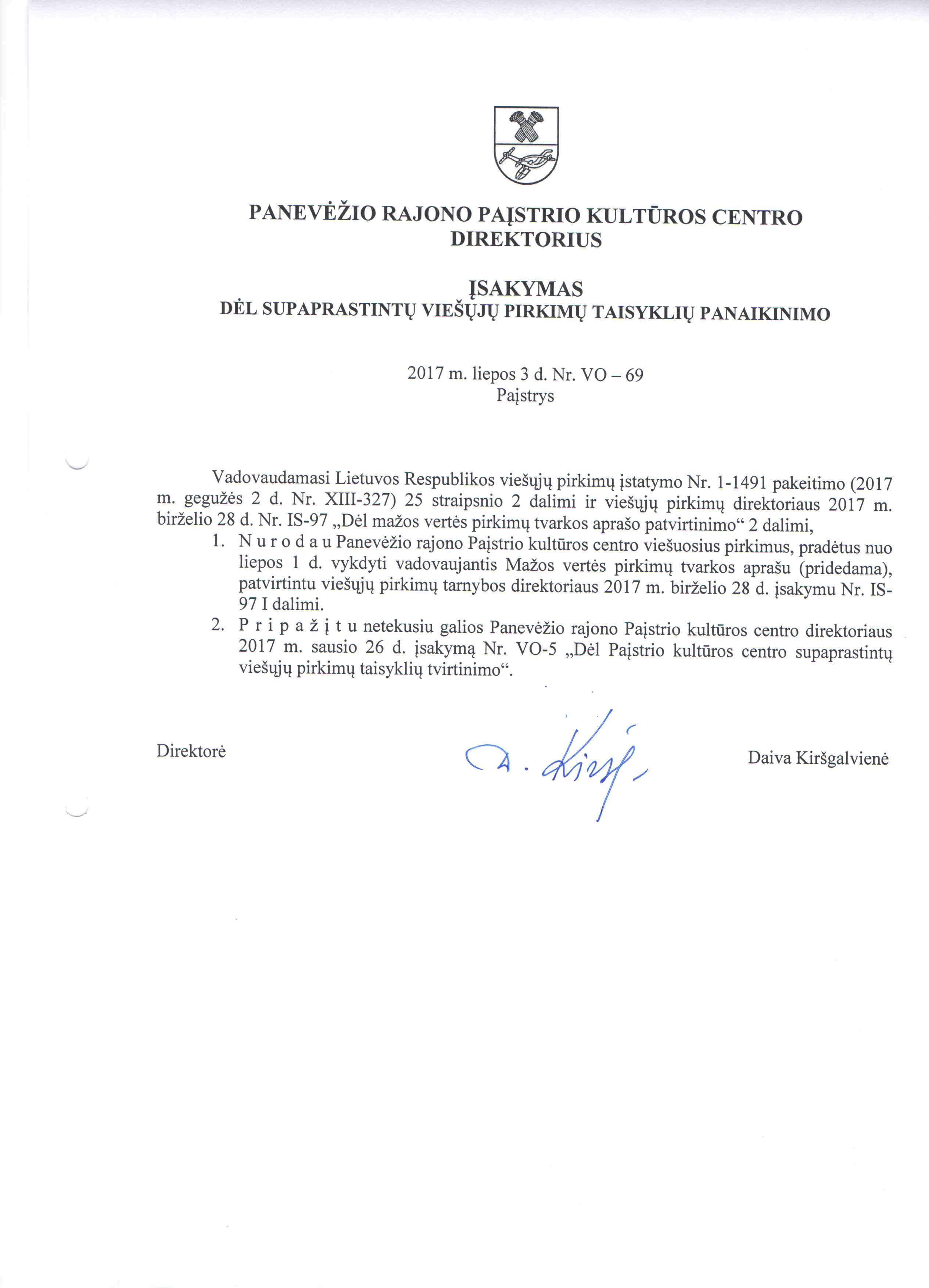 PANEVĖŽIO RAJONO PAĮSTRIO KULTŪROS CENTRO DIREKTORIUS

ĮSAKYMAS
DĖL SUPAPRASTINTŲ VIEŠŲJŲ PIRKIMŲ TAISYKLIŲ PANAIKINIMO

2017 m. liepos 3 d. Nr. VO – 69
Paįstrys

Vadovaudamasi Lietuvos Respublikos viešųjų pirkimų įstatymo Nr. 1-1491 pakeitimo (2017 m. gegužės 2 d. Nr. XIII-327) 25 straipsnio 2 dalimi ir viešųjų pirkimų direktoriaus 2017 m. birželio 28 d. Nr. IS-97 „Dėl mažos vertės pirkimų tvarkos aprašo patvirtinimo“ 2 dalimi,

1. N u r o d a u Panevėžio rajono Paįstrio kultūros centro viešuosius pirkimus, pradėtus nuo liepos 1 d. vykdyti vadovaujantis Mažos vertės pirkimų tvarkos aprašu (pridedama), patvirtintu viešųjų pirkimų tarnybos direktoriaus 2017 m. birželio 28 d. įsakymu Nr. IS-97 I dalimi.
2. P r i p a ž į t u netekusiu galios Panevėžio rajono Paįstrio kultūros centro direktoriaus 2017 m. sausio 26 d. įsakymą Nr. VO-5 „Dėl Paįstrio kultūros centro supaprastintų viešųjų pirkimų taisyklių tvirtinimo“.

Direktorė D. Kirš Daiva Kiršgalvienė